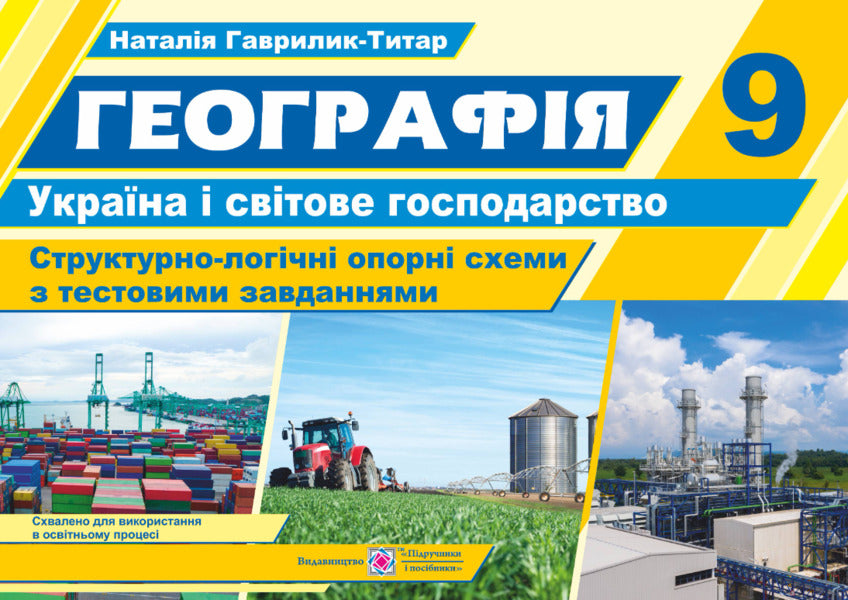 Наталія Гаврилик-Титар

ГЕОГРАФІЯ

9

Україна і світове господарство

Структурно-логічні опорні схеми з тестовими завданнями

Схвалено для використання в освітньому процесі

Видавництво «Підручники і посібники»